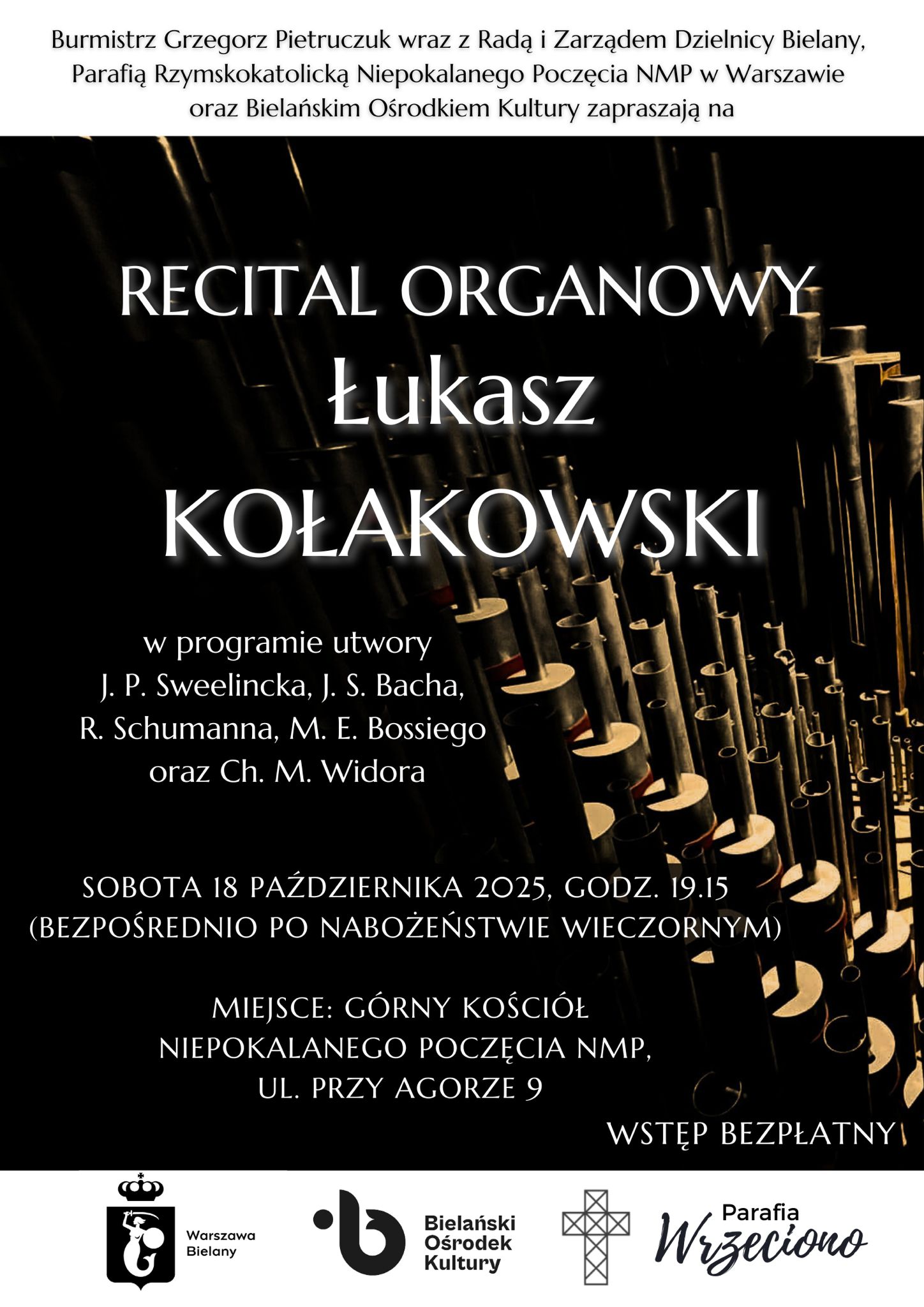 Burmistrz Grzegorz Pietruczuk wraz z Radą i Zarządem Dzielnicy Bielany, Parafią Rzymskokatolicką Niepokalanego Poczęcia NMP w Warszawie oraz Bielańskim Ośrodkiem Kultury zapraszają na

RECITAL ORGANOWY
Łukasz
KOŁAKOWSKI

w programie utwory
J. P. Sweelincka, J. S. Bacha,
R. Schumanna, M. E. Bossiego
oraz Ch. M. Widora

SOBOTA 18 PAŹDZIERNIKA 2025, GODZ. 19.15
(BEZPOŚREDNIO PO NABOŻEŃSTWIE WIECZORNYM)

MIEJSCE: GÓRNY KOŚCIÓŁ
NIEPOKALANEGO POCZĘCIA NMP,
UL. PRZY AGORZE 9

WSTĘP BEZPŁATNY

Warszawa
Bielany

Bielański
Ośrodek
Kultury

Parafia
Wrzeciono